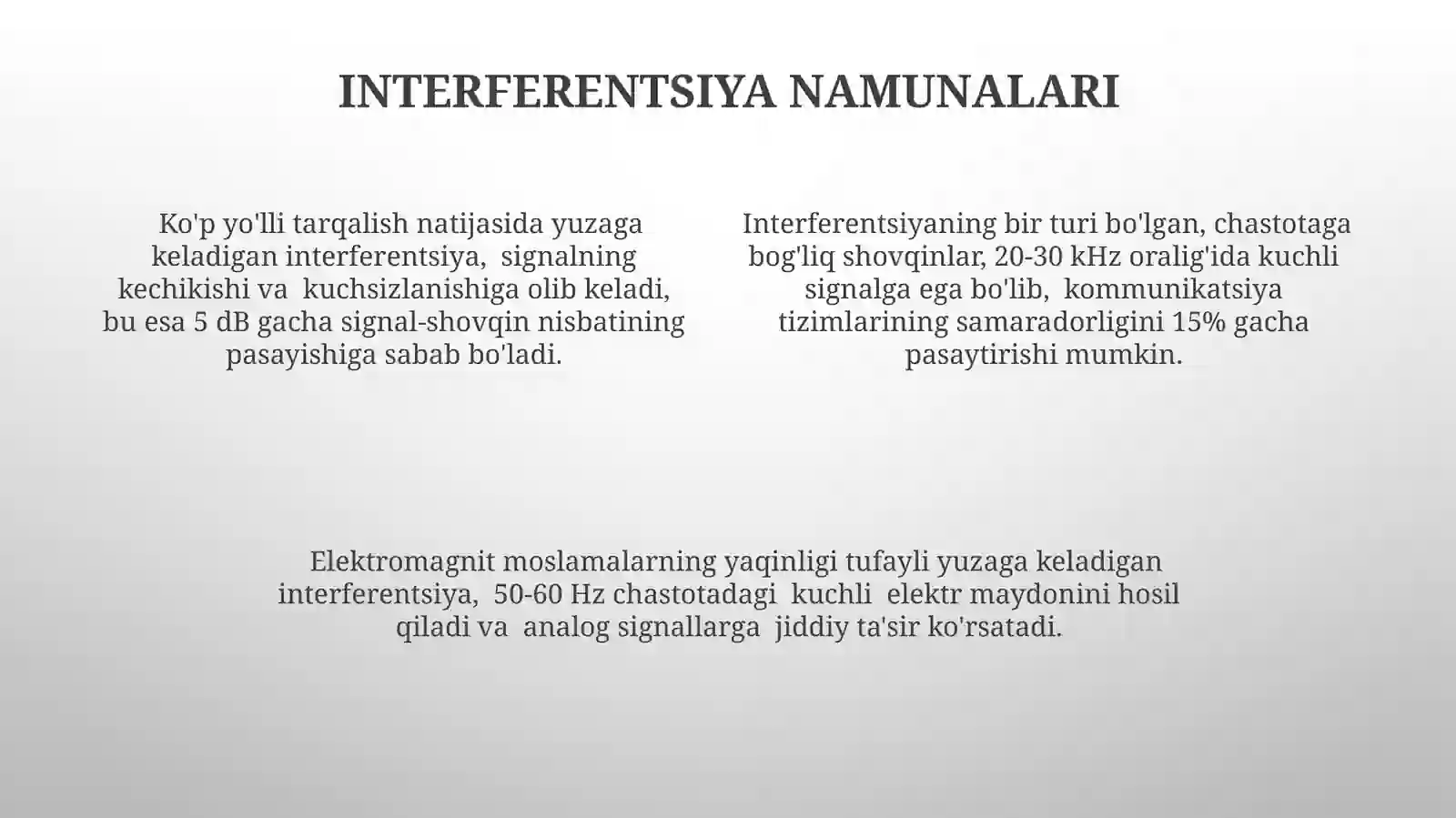 INTERFERENTSIYA NAMUNALARI

Ko'p yo'lli tarqalish natijasida yuzaga keladigan interferentsiya, signalning kechikishi va kuchsizlanishiga olib keladi, bu esa 5 dB gacha signal-shovqin nisbatining pasayishiga sabab bo'ladi.

Interferentsiyaning bir turi bo'lgan, chastotaga bog'liq shovqinlar, 20-30 kHz oralig'ida kuchli signalga ega bo'lib, kommunikatsiya tizimlarining samaradorligini 15% gacha pasaytirishi mumkin.

Elektromagnit moslamalarning yaqinligi tufayli yuzaga keladigan interferentsiya, 50-60 Hz chastotadagi kuchli elektr maydonini hosil qiladi va analog signallarga jiddiy ta'sir ko'rsatadi.